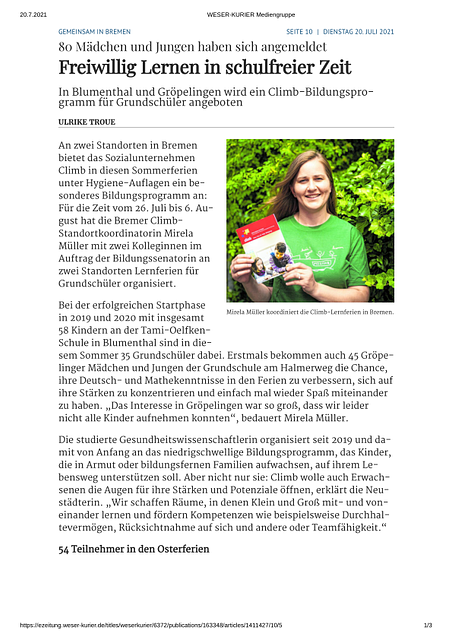 20.7.2021 WESER-KURIER Mediengruppe

GEMEINSAM IN BREMEN SEITE 10 | DIENSTAG 20. JULI 2021

80 Mädchen und Jungen haben sich angemeldet

Freiwillig Lernen in schulfreier Zeit

In Blumenthal und Gröpelingen wird ein Climb-Bildungsprogramm für Grundschüler angeboten

ULRIKE TROUE

An zwei Standorten in Bremen bietet das Sozialunternehmen Climb in diesen Sommerferien unter Hygiene-Auflagen ein besonderes Bildungsprogramm an: Für die Zeit vom 26. Juli bis 6. August hat die Bremer Climb-Standortkoordinatorin Mirela Müller mit zwei Kolleginnen im Auftrag der Bildungssenatorin an zwei Standorten Lernferien für Grundschüler organisiert.

Mirela Müller koordiniert die Climb-Lernferien in Bremen.

Bei der erfolgreichen Startphase in 2019 und 2020 mit insgesamt 58 Kindern an der Tami-Oelfken-Schule in Blumenthal sind in diesem Sommer 35 Grundschüler dabei. Erstmals bekommen auch 45 Gröpelinger Mädchen und Jungen der Grundschule am Halmerweg die Chance, ihre Deutsch- und Mathekenntnisse in den Ferien zu verbessern, sich auf ihre Stärken zu konzentrieren und einfach mal wieder Spaß miteinander zu haben. „Das Interesse in Gröpelingen war so groß, dass wir leider nicht alle Kinder aufnehmen konnten“, bedauert Mirela Müller.

Die studierte Gesundheitswissenschaftlerin organisiert seit 2019 und damit von Anfang an das niedrigschwellige Bildungsprogramm, das Kinder, die in Armut oder bildungsfernen Familien aufwachsen, auf ihrem Lebensweg unterstützen soll. Aber nicht nur sie: Climb wolle auch Erwachsenen die Augen für ihre Stärken und Potenziale öffnen, erklärt die Neustädterin. „Wir schaffen Räume, in denen Klein und Groß mit- und voneinander lernen und fördern Kompetenzen wie beispielsweise Durchhaltevermögen, Rücksichtnahme auf sich und andere oder Teamfähigkeit.“

54 Teilnehmer in den Osterferien

https://ezeitung.weser-kurier.de/titles/weserkurier/6372/publications/163348/articles/1411427/10/5 1/3